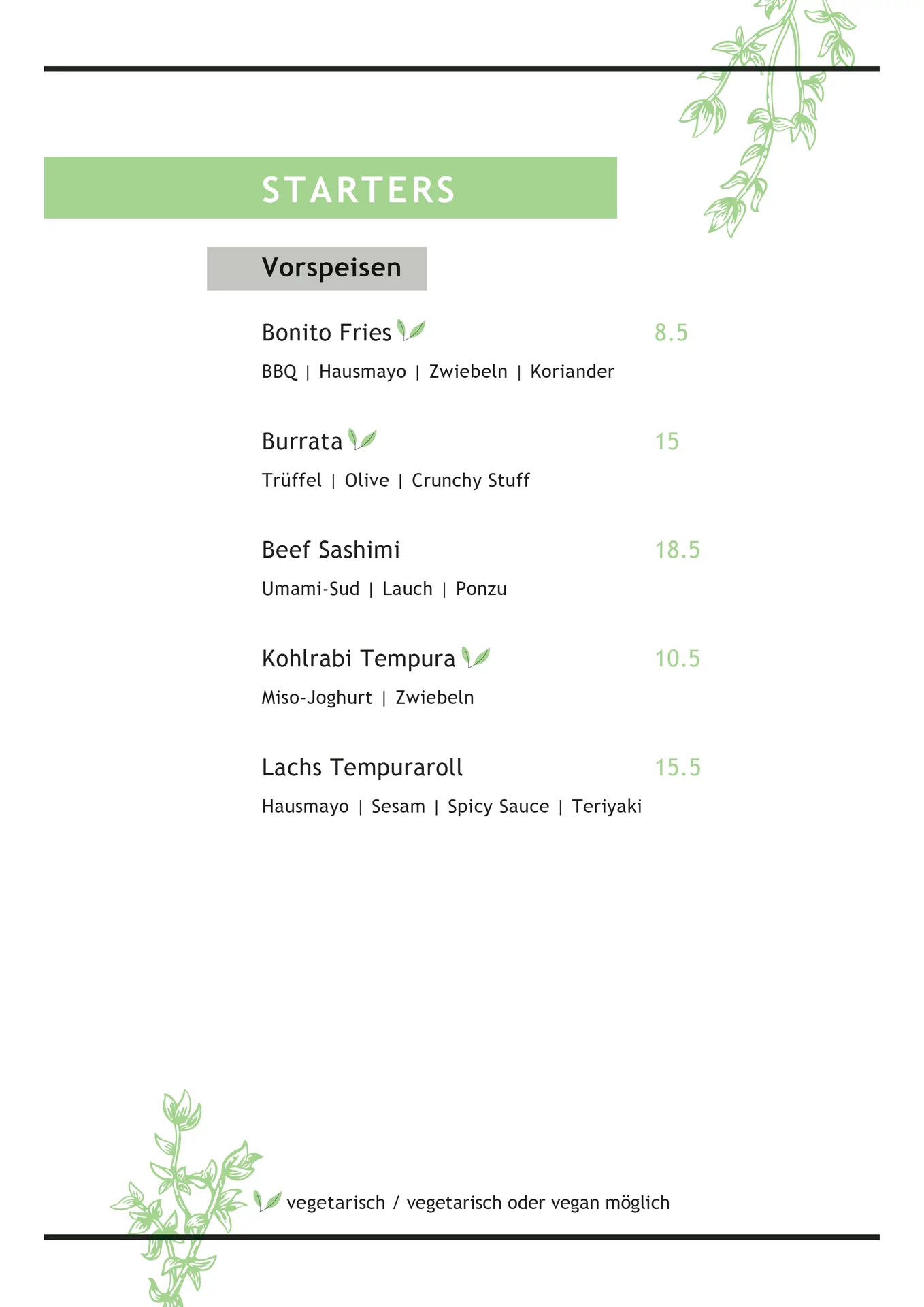 STARTERS

Vorspeisen

Bonito Fries 8.5

BBQ | Hausmayo | Zwiebeln | Koriander

Burrata 15

Trüffel | Olive | Crunchy Stuff

Beef Sashimi 18.5

Umami-Sud | Lauch | Ponzu

Kohlrabi Tempura 10.5

Miso-Joghurt | Zwiebeln

Lachs Tempuraroll 15.5

Hausmayo | Sesam | Spicy Sauce | Teriyaki

vegetarisch / vegetarisch oder vegan möglich